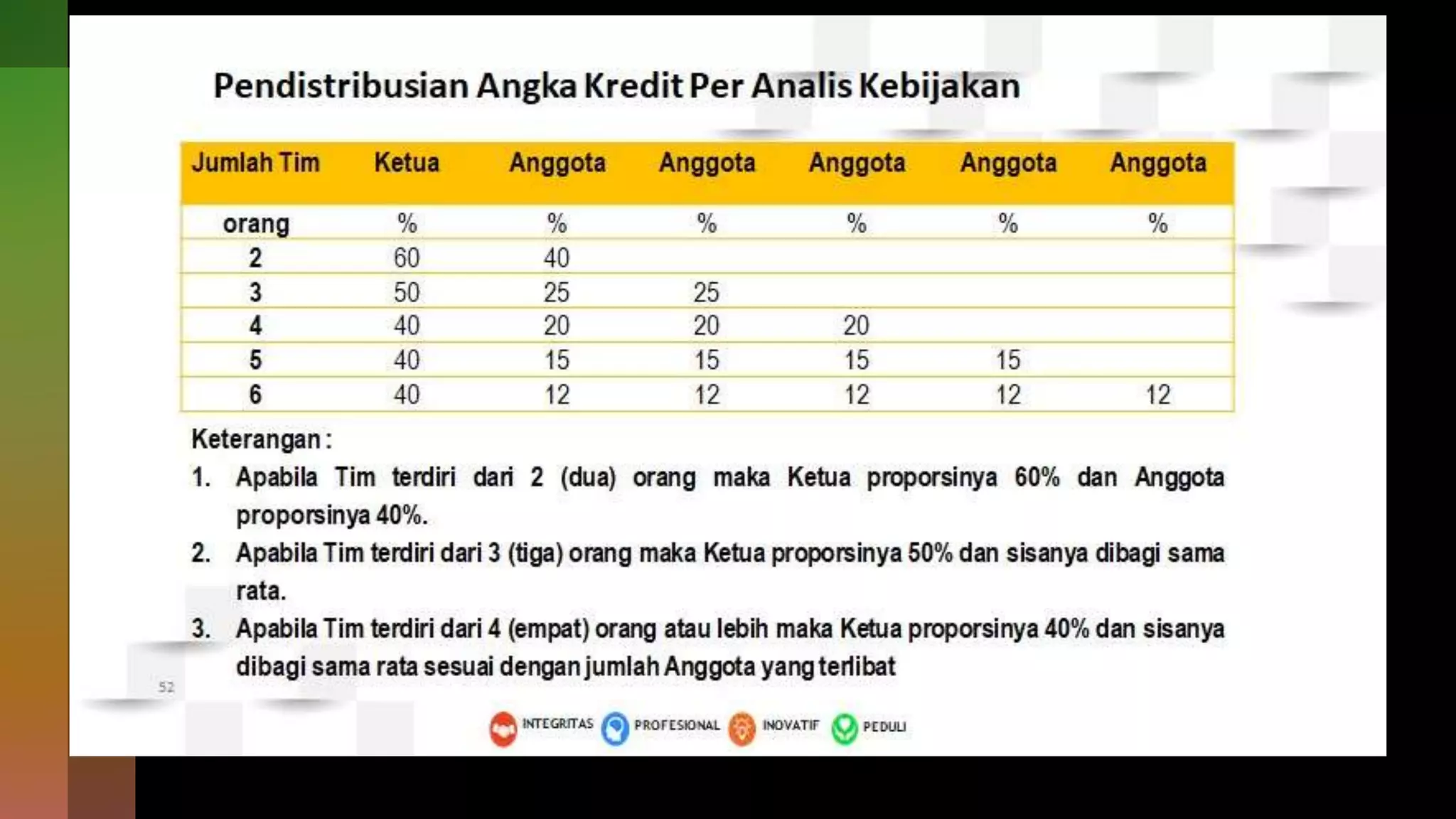 Pendistribusian Angka Kredit Per Analis Kebijakan

| Jumlah Tim | Ketua | Anggota | Anggota | Anggota | Anggota | Anggota |
|---|---|---|---|---|---|---|
| orang | % | % | % | % | % | % |
| 2 | 60 | 40 | | | | |
| 3 | 50 | 25 | 25 | | | |
| 4 | 40 | 20 | 20 | 20 | | |
| 5 | 40 | 15 | 15 | 15 | 15 | |
| 6 | 40 | 12 | 12 | 12 | 12 | 12 |

Keterangan :
1. Apabila Tim terdiri dari 2 (dua) orang maka Ketua proporsinya 60% dan Anggota proporsinya 40%.
2. Apabila Tim terdiri dari 3 (tiga) orang maka Ketua proporsinya 50% dan sisanya dibagi sama rata.
3. Apabila Tim terdiri dari 4 (empat) orang atau lebih maka Ketua proporsinya 40% dan sisanya dibagi sama rata sesuai dengan jumlah Anggota yang terlibat

52

INTEGRITAS PROFESIONAL INOVATIF PEDULI